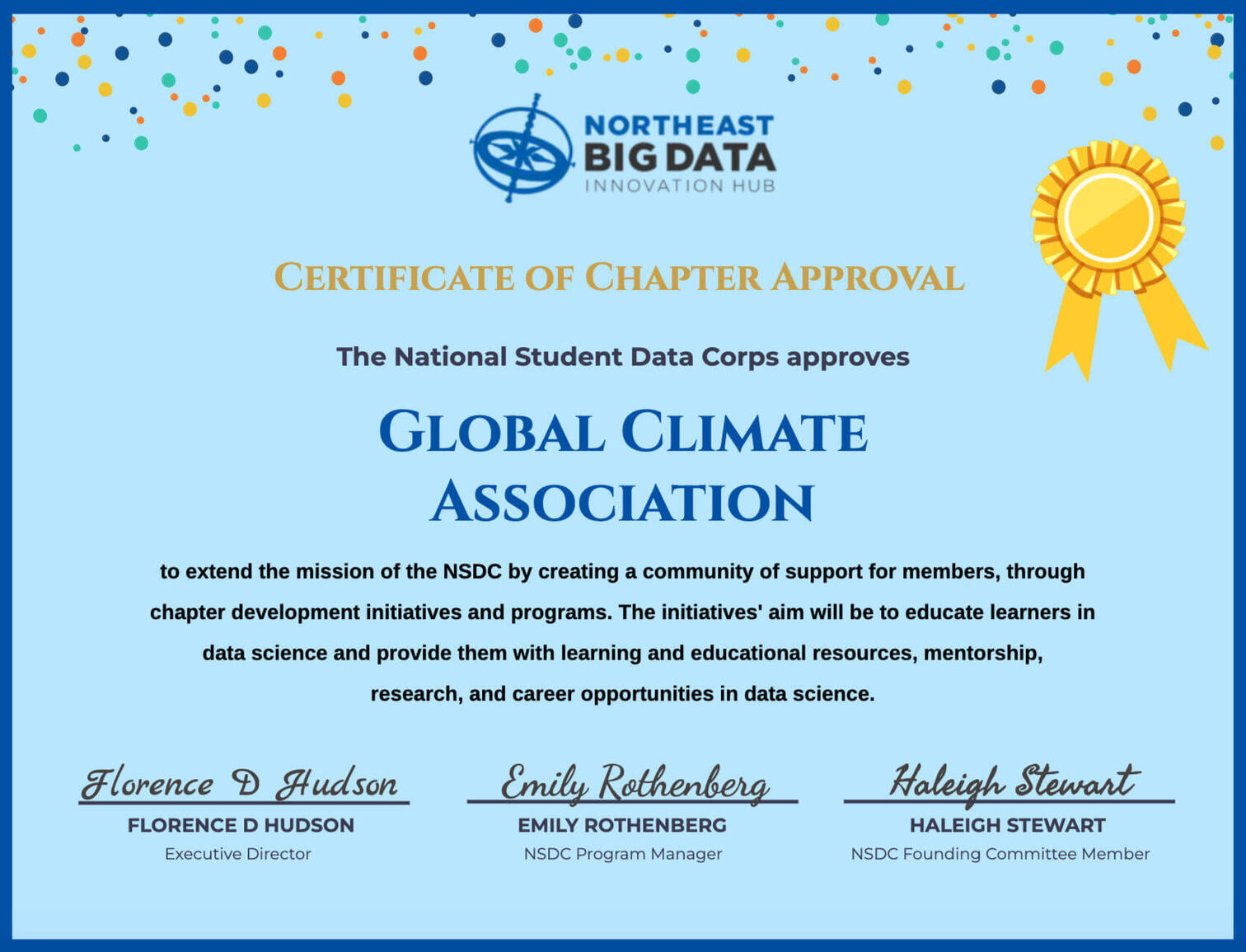 NORTHEAST
BIG DATA
INNOVATION HUB

CERTIFICATE OF CHAPTER APPROVAL

The National Student Data Corps approves

GLOBAL CLIMATE ASSOCIATION

to extend the mission of the NSDC by creating a community of support for members, through chapter development initiatives and programs. The initiatives' aim will be to educate learners in data science and provide them with learning and educational resources, mentorship, research, and career opportunities in data science.

Florence D Hudson
FLORENCE D HUDSON
Executive Director

Emily Rothenberg
EMILY ROTHENBERG
NSDC Program Manager

Haleigh Stewart
HALEIGH STEWART
NSDC Founding Committee Member